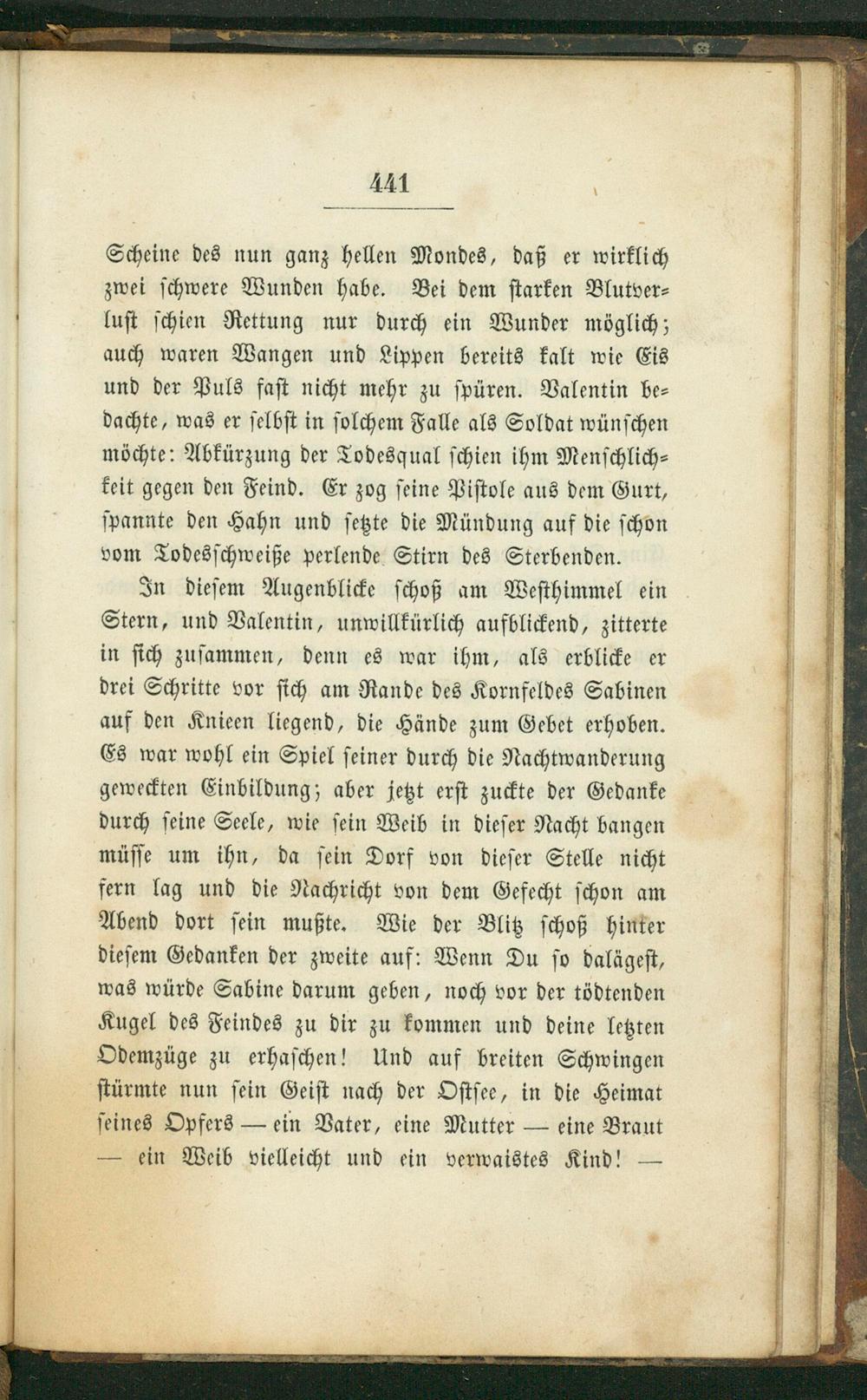 441

Scheine des nun ganz hellen Mondes, daß er wirklich zwei schwere Wunden habe. Bei dem starken Blutverlust schien Rettung nur durch ein Wunder möglich; auch waren Wangen und Lippen bereits kalt wie Eis und der Puls fast nicht mehr zu spüren. Valentin bedachte, was er selbst in solchem Falle als Soldat wünschen möchte: Abkürzung der Todesqual schien ihm Menschlichkeit gegen den Feind. Er zog seine Pistole aus dem Gurt, spannte den Hahn und setzte die Mündung auf die schon vom Todesschweiße perlende Stirn des Sterbenden.

In diesem Augenblicke schoß am Westhimmel ein Stern, und Valentin, unwillkürlich aufblickend, zitterte in sich zusammen, denn es war ihm, als erblicke er drei Schritte vor sich am Rande des Kornfeldes Sabinen auf den Knieen liegend, die Hände zum Gebet erhoben. Es war wohl ein Spiel seiner durch die Nachtwanderung geweckten Einbildung; aber jetzt erst zuckte der Gedanke durch seine Seele, wie sein Weib in dieser Nacht bangen müsse um ihn, da sein Dorf von dieser Stelle nicht fern lag und die Nachricht von dem Gefecht schon am Abend dort sein mußte. Wie der Blitz schoß hinter diesem Gedanken der zweite auf: Wenn Du so dalägest, was würde Sabine darum geben, noch vor der tödtenden Kugel des Feindes zu dir zu kommen und deine letzten Odemzüge zu erhaschen! Und auf breiten Schwingen stürmte nun sein Geist nach der Ostsee, in die Heimat seines Opfers — ein Vater, eine Mutter — eine Braut — ein Weib vielleicht und ein verwaistes Kind! —